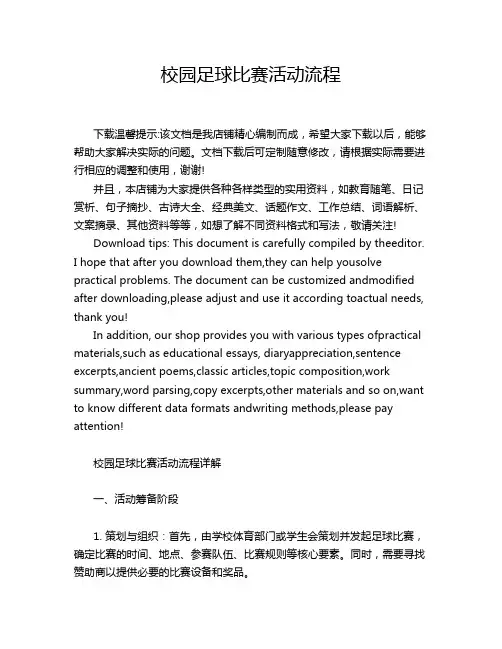 校园足球比赛活动流程

下载温馨提示:该文档是我店铺精心编制而成，希望大家下载以后，能够帮助大家解决实际的问题。文档下载后可定制随意修改，请根据实际需要进行相应的调整和使用，谢谢!

并且，本店铺为大家提供各种各样类型的实用资料，如教育随笔、日记赏析、句子摘抄、古诗大全、经典美文、话题作文、工作总结、词语解析、文案摘录、其他资料等等，如想了解不同资料格式和写法，敬请关注!

Download tips: This document is carefully compiled by theeditor. I hope that after you download them,they can help yousolve practical problems. The document can be customized andmodified after downloading,please adjust and use it according toactual needs, thank you!

In addition, our shop provides you with various types ofpractical materials,such as educational essays, diaryappreciation,sentence excerpts,ancient poems,classic articles,topic composition,work summary,word parsing,copy excerpts,other materials and so on,want to know different data formats andwriting methods,please pay attention!

校园足球比赛活动流程详解

一、活动筹备阶段

1. 策划与组织：首先，由学校体育部门或学生会策划并发起足球比赛，确定比赛的时间、地点、参赛队伍、比赛规则等核心要素。同时，需要寻找赞助商以提供必要的比赛设备和奖品。